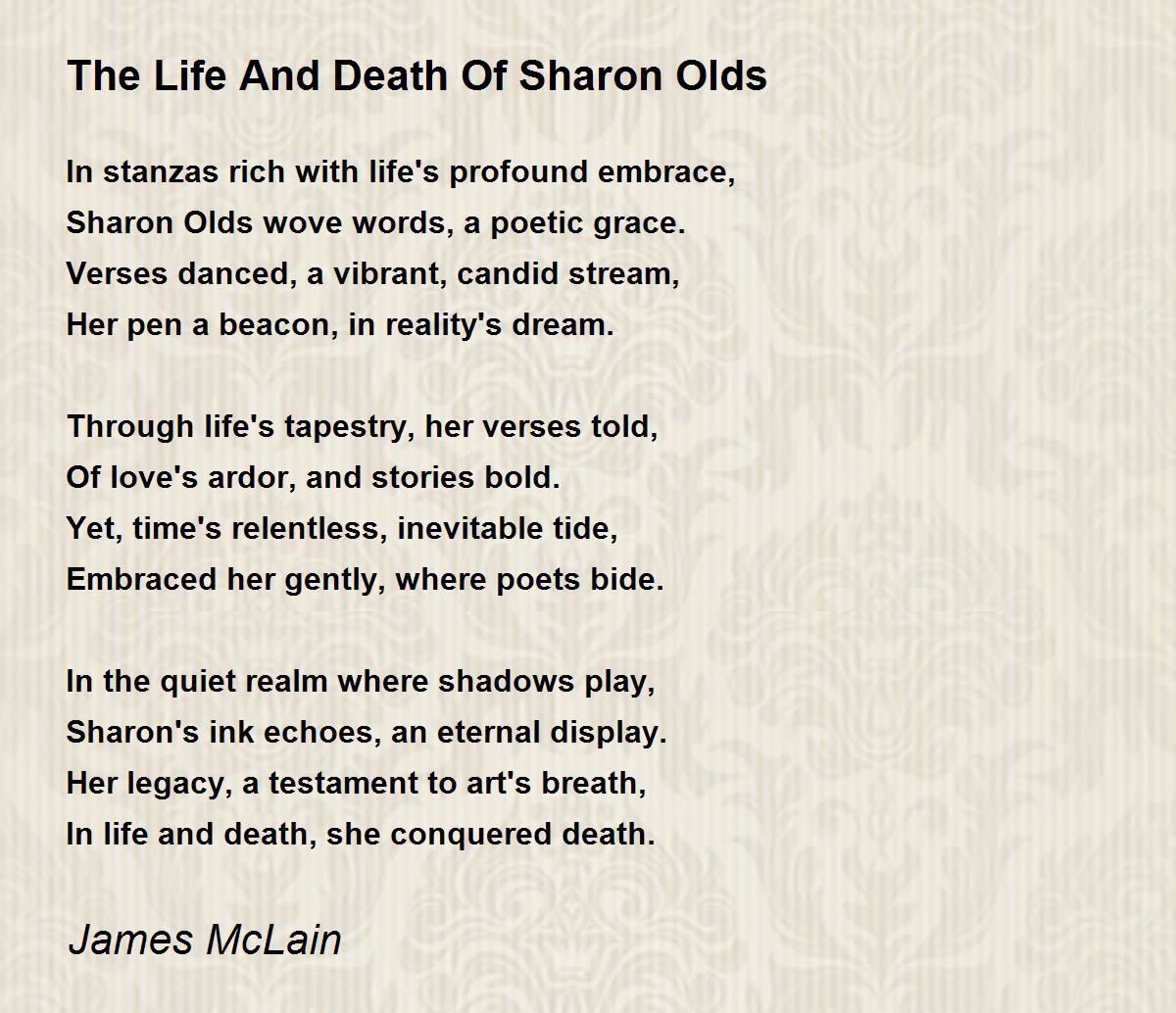 The Life And Death Of Sharon Olds

In stanzas rich with life's profound embrace,
Sharon Olds wove words, a poetic grace.
Verses danced, a vibrant, candid stream,
Her pen a beacon, in reality's dream.

Through life's tapestry, her verses told,
Of love's ardor, and stories bold.
Yet, time's relentless, inevitable tide,
Embraced her gently, where poets bide.

In the quiet realm where shadows play,
Sharon's ink echoes, an eternal display.
Her legacy, a testament to art's breath,
In life and death, she conquered death.

James McLain